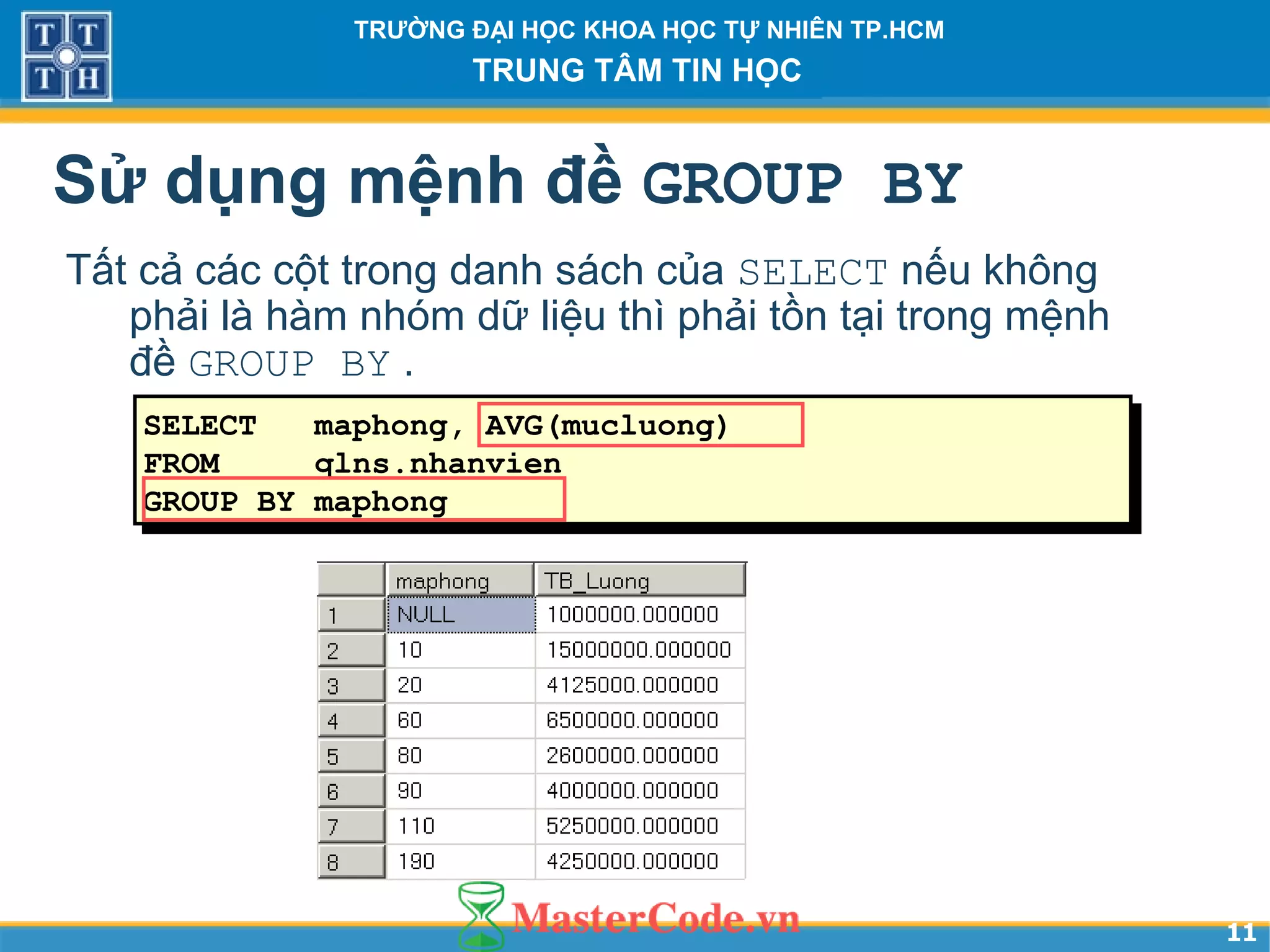 T T
T H

TRƯỜNG ĐẠI HỌC KHOA HỌC TỰ NHIÊN TP.HCM
TRUNG TÂM TIN HỌC

Sử dụng mệnh đề GROUP BY

Tất cả các cột trong danh sách của SELECT nếu không phải là hàm nhóm dữ liệu thì phải tồn tại trong mệnh đề GROUP BY .

SELECT maphong, AVG(mucluong)
FROM qlns.nhanvien
GROUP BY maphong

| | maphong | TB_Luong |
|---|---|---|
| 1 | NULL | 1000000.000000 |
| 2 | 10 | 15000000.000000 |
| 3 | 20 | 4125000.000000 |
| 4 | 60 | 6500000.000000 |
| 5 | 80 | 2600000.000000 |
| 6 | 90 | 4000000.000000 |
| 7 | 110 | 5250000.000000 |
| 8 | 190 | 4250000.000000 |

MasterCode.vn

11